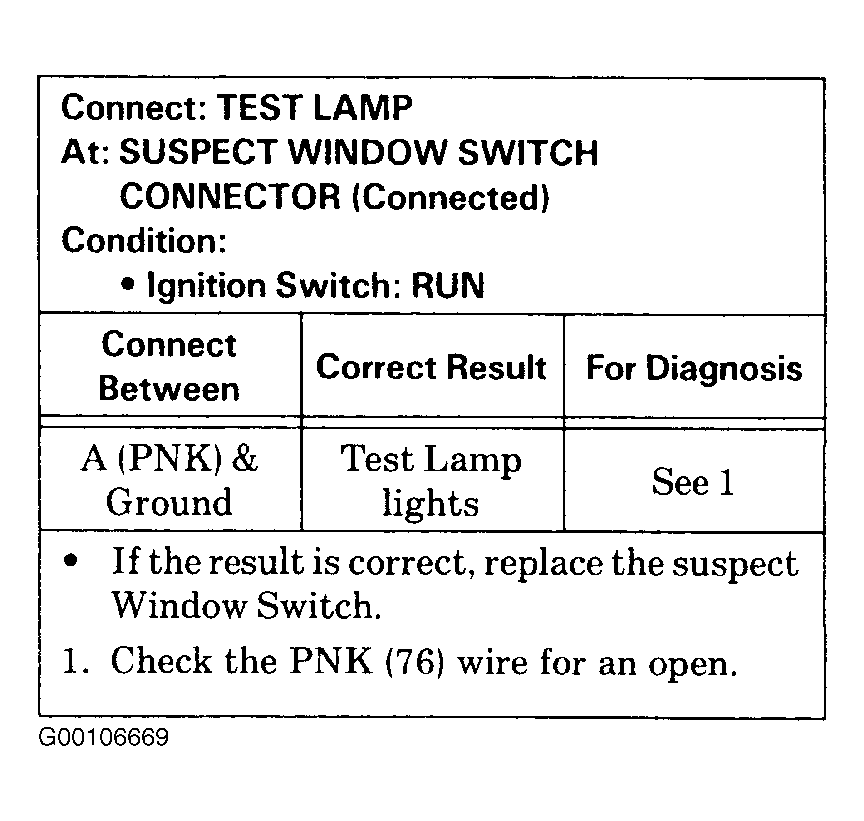 Connect: TEST LAMP
At: SUSPECT WINDOW SWITCH
CONNECTOR (Connected)
Condition:
• Ignition Switch: RUN

| Connect Between | Correct Result | For Diagnosis |
|---|---|---|
| A (PNK) & Ground | Test Lamp lights | See 1 |

• If the result is correct, replace the suspect Window Switch.
1. Check the PNK (76) wire for an open.

G00106669